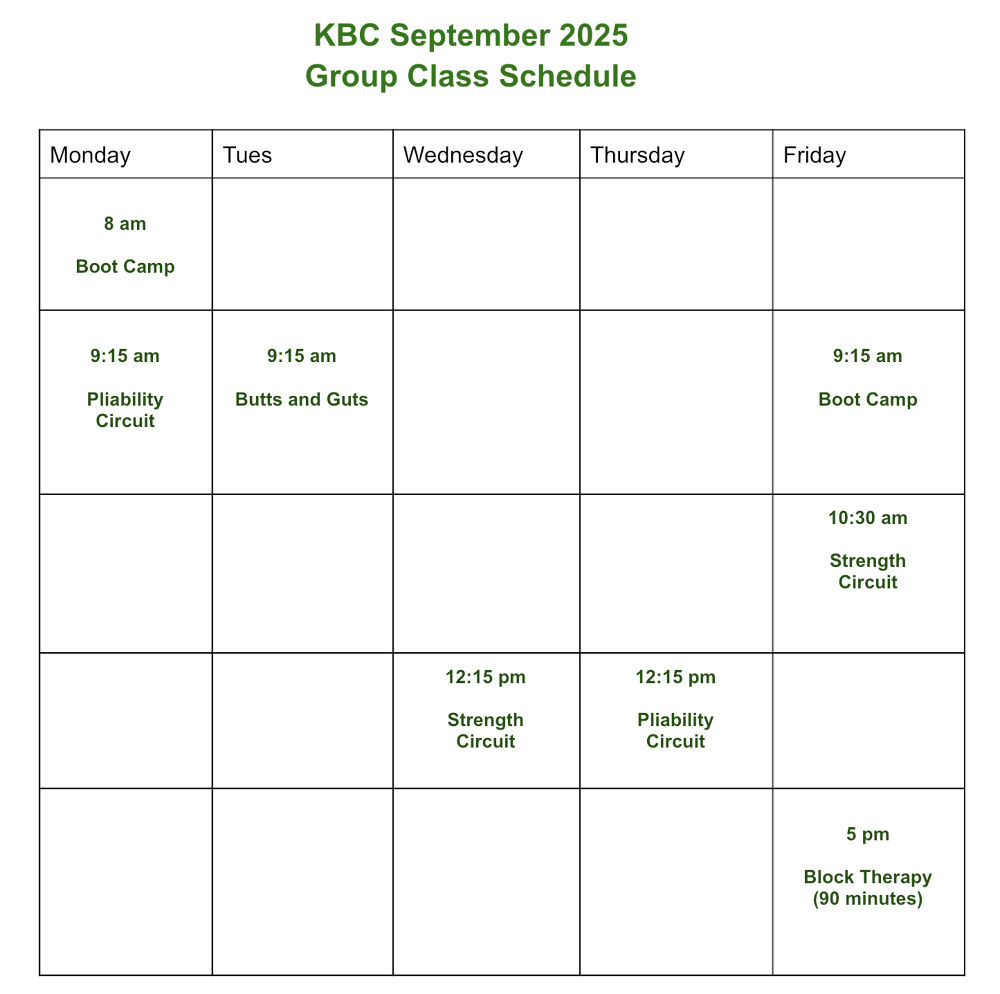 KBC September 2025
Group Class Schedule

| Monday | Tues | Wednesday | Thursday | Friday |
|---|---|---|---|---|
| 8 am Boot Camp | | | | |
| 9:15 am Pliability Circuit | 9:15 am Butts and Guts | | | 9:15 am Boot Camp |
| | | | | 10:30 am Strength Circuit |
| | | 12:15 pm Strength Circuit | 12:15 pm Pliability Circuit | |
| | | | | 5 pm Block Therapy (90 minutes) |